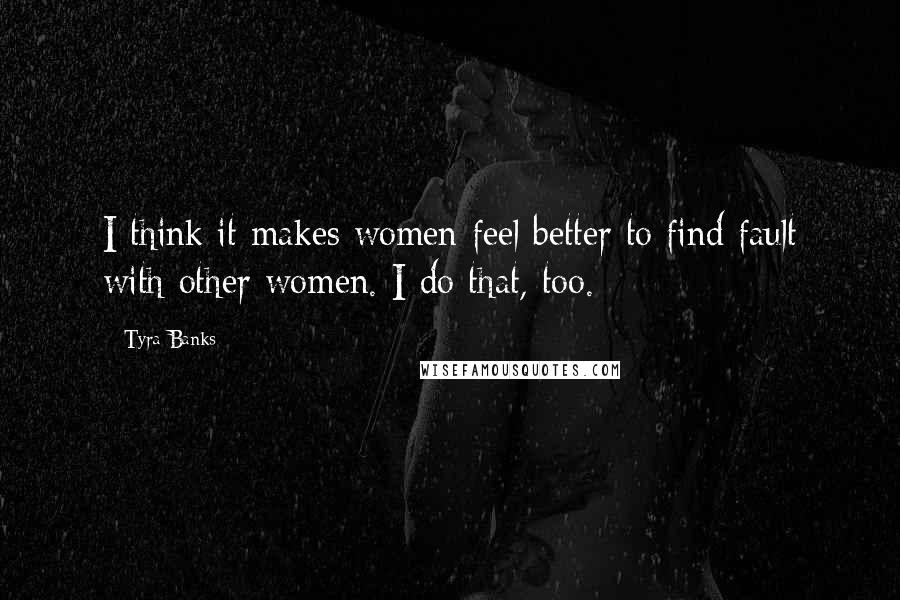 I think it makes women feel better to find fault with other women. I do that, too.

Tyra Banks

WISEFAMOUSQUOTES.COM